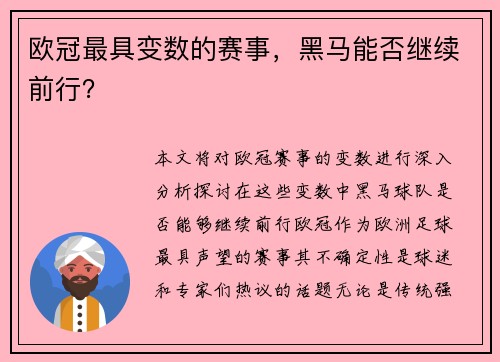 欧冠最具变数的赛事，黑马能否继续前行？

本文将对欧冠赛事的变数进行深入分析探讨在这些变数中黑马球队是否能够继续前行欧冠作为欧洲足球最具声望的赛事其不确定性是球迷和专家们热议的话题无论是传统强